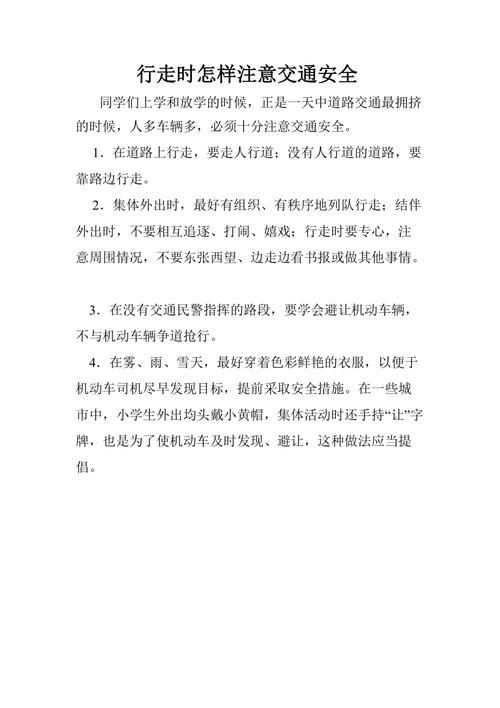 行走时怎样注意交通安全

同学们上学和放学的时候，正是一天中道路交通最拥挤的时候，人多车辆多，必须十分注意交通安全。

1．在道路上行走，要走人行道；没有人行道的道路，要靠路边行走。

2．集体外出时，最好有组织、有秩序地列队行走；结伴外出时，不要相互追逐、打闹、嬉戏；行走时要专心，注意周围情况，不要东张西望、边走边看书报或做其他事情。

3．在没有交通民警指挥的路段，要学会避让机动车辆，不与机动车辆争道抢行。

4．在雾、雨、雪天，最好穿着色彩鲜艳的衣服，以便于机动车司机尽早发现目标，提前采取安全措施。在一些城市中，小学生外出均头戴小黄帽，集体活动时还手持“让”字牌，也是为了使机动车及时发现、避让，这种做法应当提倡。